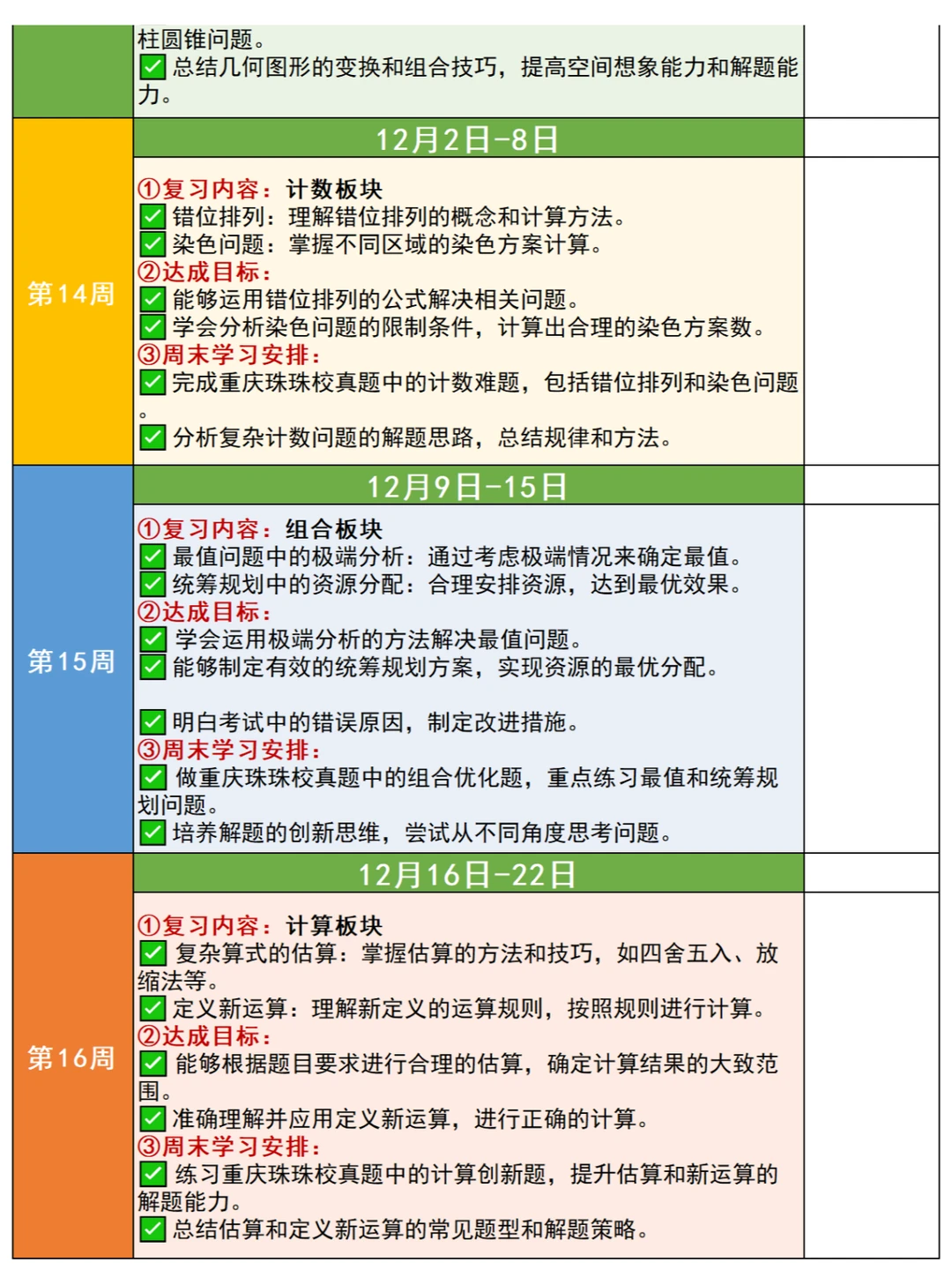 柱圆锥问题。
✅ 总结几何图形的变换和组合技巧，提高空间想象能力和解题能力。

第14周

12月2日-8日

①复习内容：计数板块
✅ 错位排列：理解错位排列的概念和计算方法。
✅ 染色问题：掌握不同区域的染色方案计算。
②达成目标：
✅ 能够运用错位排列的公式解决相关问题。
✅ 学会分析染色问题的限制条件，计算出合理的染色方案数。
③周末学习安排：
✅ 完成重庆珠珠校真题中的计数难题，包括错位排列和染色问题。
✅ 分析复杂计数问题的解题思路，总结规律和方法。

第15周

12月9日-15日

①复习内容：组合板块
✅ 最值问题中的极端分析：通过考虑极端情况来确定最值。
✅ 统筹规划中的资源分配：合理安排资源，达到最优效果。
②达成目标：
✅ 学会运用极端分析的方法解决最值问题。
✅ 能够制定有效的统筹规划方案，实现资源的最优分配。

✅ 明白考试中的错误原因，制定改进措施。
③周末学习安排：
✅ 做重庆珠珠校真题中的组合优化题，重点练习最值和统筹规划问题。
✅ 培养解题的创新思维，尝试从不同角度思考问题。

第16周

12月16日-22日

①复习内容：计算板块
✅ 复杂算式的估算：掌握估算的方法和技巧，如四舍五入、放缩法等。
✅ 定义新运算：理解新定义的运算规则，按照规则进行计算。
②达成目标：
✅ 能够根据题目要求进行合理的估算，确定计算结果的大致范围。
✅ 准确理解并应用定义新运算，进行正确的计算。
③周末学习安排：
✅ 练习重庆珠珠校真题中的计算创新题，提升估算和新运算的解题能力。
✅ 总结估算和定义新运算的常见题型和解题策略。